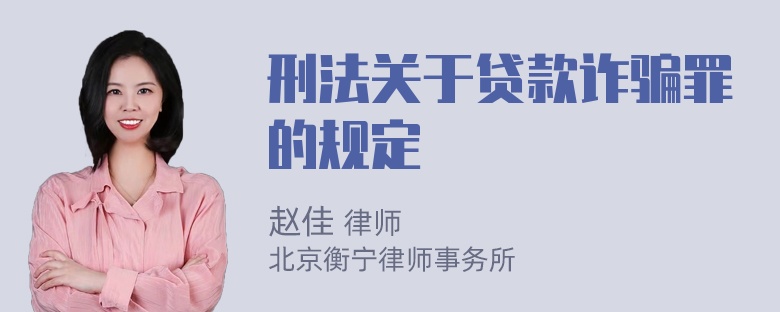 刑法关于贷款诈骗罪的规定

赵佳 律师
北京衡宁律师事务所